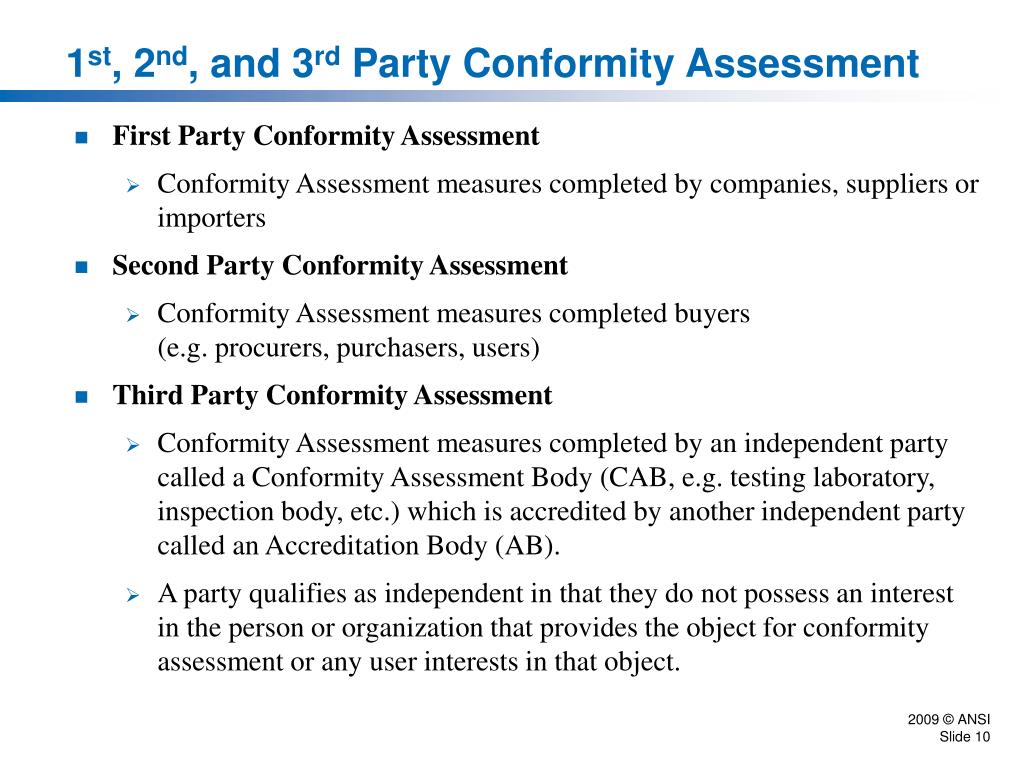 1st, 2nd, and 3rd Party Conformity Assessment

First Party Conformity Assessment

Conformity Assessment measures completed by companies, suppliers or importers

Second Party Conformity Assessment

Conformity Assessment measures completed buyers (e.g. procurers, purchasers, users)

Third Party Conformity Assessment

Conformity Assessment measures completed by an independent party called a Conformity Assessment Body (CAB, e.g. testing laboratory, inspection body, etc.) which is accredited by another independent party called an Accreditation Body (AB).

A party qualifies as independent in that they do not possess an interest in the person or organization that provides the object for conformity assessment or any user interests in that object.

2009 © ANSI
Slide 10